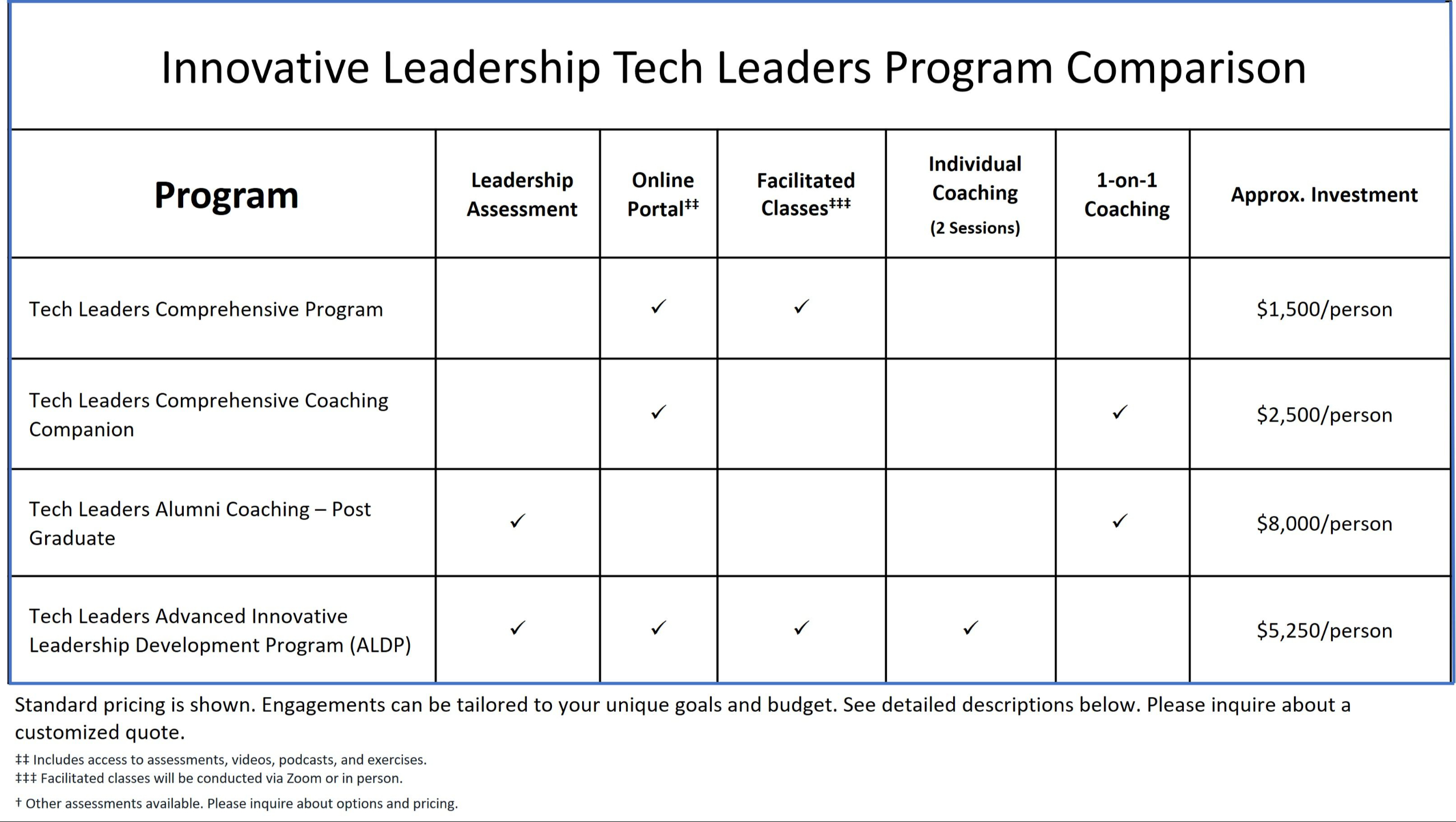 Innovative Leadership Tech Leaders Program Comparison

| Program | Leadership Assessment | Online Portal‡‡ | Facilitated Classes‡‡‡ | Individual Coaching (2 Sessions) | 1-on-1 Coaching | Approx. Investment |
|---|---|---|---|---|---|---|
| Tech Leaders Comprehensive Program | | ✓ | ✓ | | | $1,500/person |
| Tech Leaders Comprehensive Coaching Companion | | ✓ | | | ✓ | $2,500/person |
| Tech Leaders Alumni Coaching – Post Graduate | ✓ | | | | ✓ | $8,000/person |
| Tech Leaders Advanced Innovative Leadership Development Program (ALDP) | ✓ | ✓ | ✓ | ✓ | | $5,250/person |

Standard pricing is shown. Engagements can be tailored to your unique goals and budget. See detailed descriptions below. Please inquire about a customized quote.

‡‡ Includes access to assessments, videos, podcasts, and exercises.
‡‡‡ Facilitated classes will be conducted via Zoom or in person.

† Other assessments available. Please inquire about options and pricing.